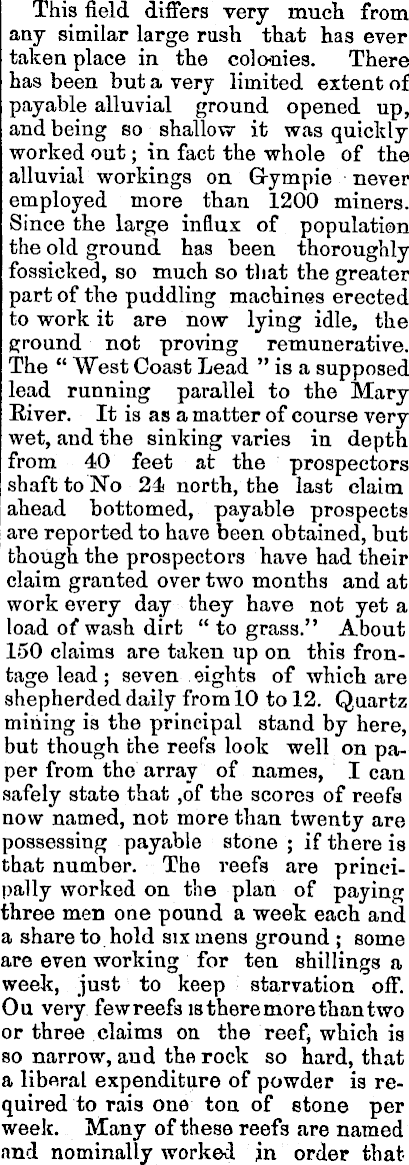 This field differs very much from any similar large rush that has ever taken place in the colonies. There has been but a very limited extent of payable alluvial ground opened up, and being so shallow it was quickly worked out; in fact the whole of the alluvial workings on Gympie never employed more than 1200 miners. Since the large influx of population the old ground has been thoroughly fossicked, so much so that the greater part of the puddling machines erected to work it are now lying idle, the ground not proving remunerative. The "West Coast Lead" is a supposed lead running parallel to the Mary River. It is as a matter of course very wet, and the sinking varies in depth from 40 feet at the prospectors shaft to No 24 north, the last claim ahead bottomed, payable prospects are reported to have been obtained, but though the prospectors have had their claim granted over two months and at work every day they have not yet a load of wash dirt "to grass." About 150 claims are taken up on this frontage lead; seven eights of which are shepherded daily from 10 to 12. Quartz mining is the principal stand by here, but though the reefs look well on paper from the array of names, I can safely state that ,of the scores of reefs now named, not more than twenty are possessing payable stone; if there is that number. The reefs are principally worked on the plan of paying three men one pound a week each and a share to hold six mens ground; some are even working for ten shillings a week, just to keep starvation off. Ou very few reefs is there more than two or three claims on the reef, which is so narrow, and the rock so hard, that a liberal expenditure of powder is required to rais one ton of stone per week. Many of these reefs are named and nominally worked in order that